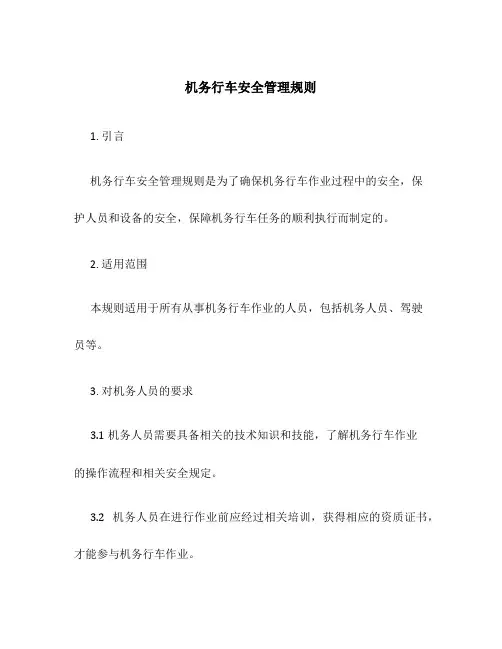 机务行车安全管理规则

1. 引言

机务行车安全管理规则是为了确保机务行车作业过程中的安全，保护人员和设备的安全，保障机务行车任务的顺利执行而制定的。

2. 适用范围

本规则适用于所有从事机务行车作业的人员，包括机务人员、驾驶员等。

3. 对机务人员的要求

3.1 机务人员需要具备相关的技术知识和技能，了解机务行车作业的操作流程和相关安全规定。

3.2 机务人员在进行作业前应经过相关培训，获得相应的资质证书，才能参与机务行车作业。